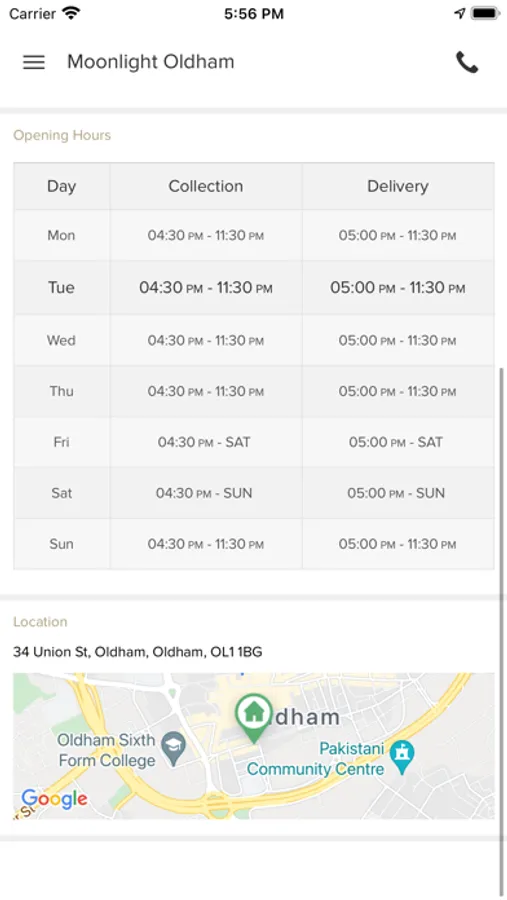 Carrier 5:56 PM

Moonlight Oldham

Opening Hours

| Day | Collection | Delivery |
|---|---|---|
| Mon | 04:30 PM - 11:30 PM | 05:00 PM - 11:30 PM |
| Tue | 04:30 PM - 11:30 PM | 05:00 PM - 11:30 PM |
| Wed | 04:30 PM - 11:30 PM | 05:00 PM - 11:30 PM |
| Thu | 04:30 PM - 11:30 PM | 05:00 PM - 11:30 PM |
| Fri | 04:30 PM - SAT | 05:00 PM - SAT |
| Sat | 04:30 PM - SUN | 05:00 PM - SUN |
| Sun | 04:30 PM - 11:30 PM | 05:00 PM - 11:30 PM |

Location

34 Union St, Oldham, Oldham, OL1 1BG

dham

Oldham Sixth Form College

Pakistani Community Centre

Google